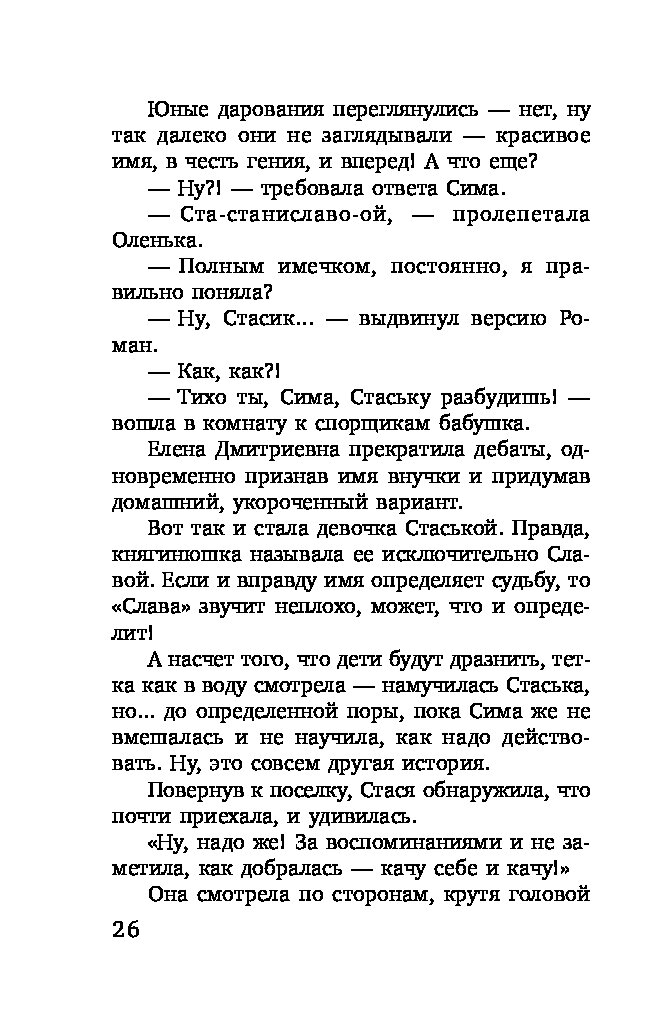 Юные дарования переглянулись — нет, ну так далеко они не заглядывали — красивое имя, в честь гения, и вперед! А что еще?

— Ну?! — требовала ответа Сима.

— Ста-станиславо-ой, — пролепетала Оленька.

— Полным имечком, постоянно, я правильно поняла?

— Ну, Стасик... — выдвинул версию Роман.

— Как, как?!

— Тихо ты, Сима, Стаську разбудишь! — вошла в комнату к спорщикам бабушка.

Елена Дмитриевна прекратила дебаты, одновременно признав имя внучки и придумав домашний, укороченный вариант.

Вот так и стала девочка Стаськой. Правда, княгинюшка называла ее исключительно Славой. Если и вправду имя определяет судьбу, то «Слава» звучит неплохо, может, что и определит!

А насчет того, что дети будут дразнить, тетка как в воду смотрела — намучилась Стаська, но... до определенной поры, пока Сима же не вмешалась и не научила, как надо действовать. Ну, это совсем другая история.

Повернув к поселку, Стася обнаружила, что почти приехала, и удивилась.

«Ну, надо же! За воспоминаниями и не заметила, как добралась — качу себе и качу!»

Она смотрела по сторонам, крутя головой

26